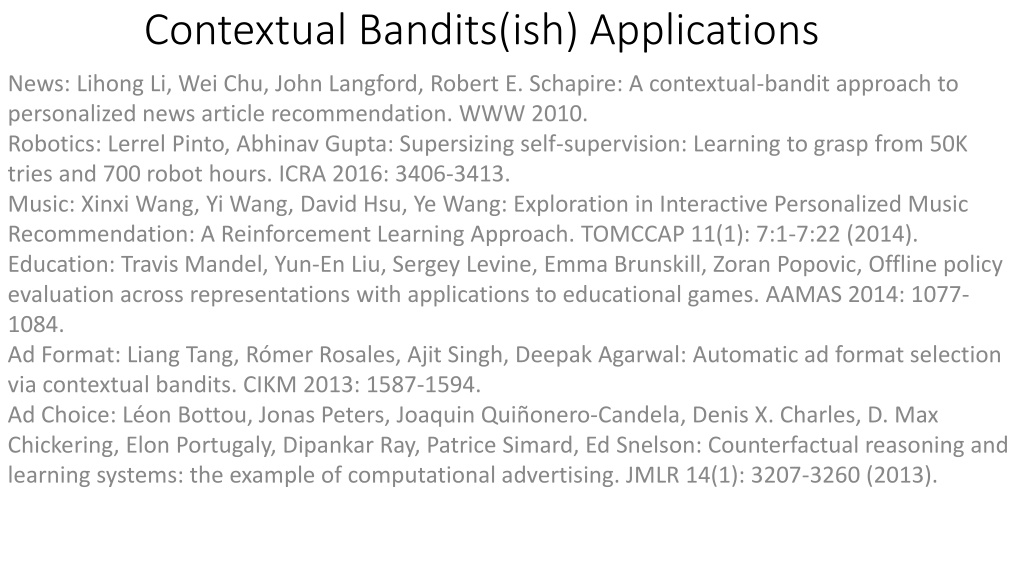 Contextual Bandits(ish) Applications

News: Lihong Li, Wei Chu, John Langford, Robert E. Schapire: A contextual-bandit approach to personalized news article recommendation. WWW 2010.

Robotics: Lerrel Pinto, Abhinav Gupta: Supersizing self-supervision: Learning to grasp from 50K tries and 700 robot hours. ICRA 2016: 3406-3413.

Music: Xinxi Wang, Yi Wang, David Hsu, Ye Wang: Exploration in Interactive Personalized Music Recommendation: A Reinforcement Learning Approach. TOMCCAP 11(1): 7:1-7:22 (2014).

Education: Travis Mandel, Yun-En Liu, Sergey Levine, Emma Brunskill, Zoran Popovic, Offline policy evaluation across representations with applications to educational games. AAMAS 2014: 1077-1084.

Ad Format: Liang Tang, Rómer Rosales, Ajit Singh, Deepak Agarwal: Automatic ad format selection via contextual bandits. CIKM 2013: 1587-1594.

Ad Choice: Léon Bottou, Jonas Peters, Joaquin Quiñonero-Candela, Denis X. Charles, D. Max Chickering, Elon Portugaly, Dipankar Ray, Patrice Simard, Ed Snelson: Counterfactual reasoning and learning systems: the example of computational advertising. JMLR 14(1): 3207-3260 (2013).